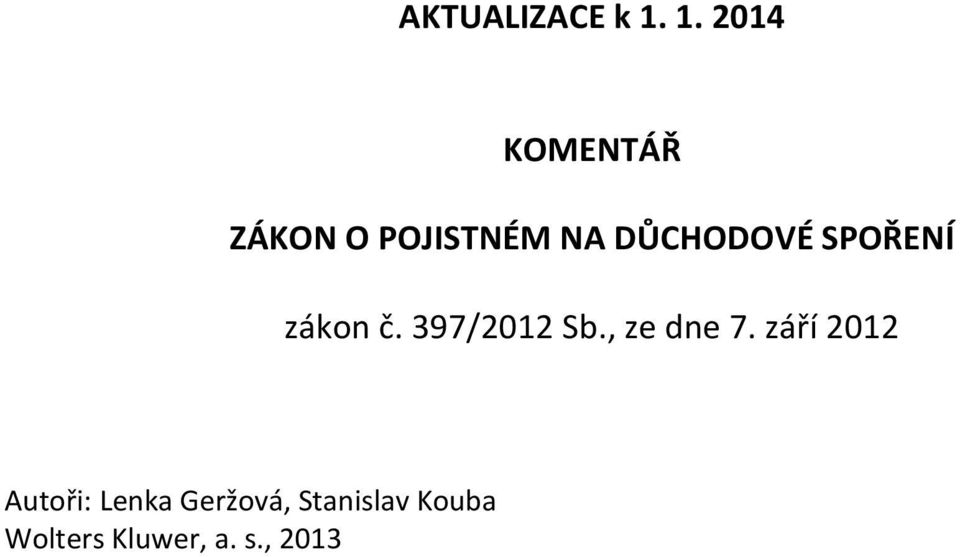 AKTUALIZACE k 1. 1. 2014

KOMENTÁŘ

ZÁKON O POJISTNÉM NA DŮCHODOVÉ SPOŘENÍ

zákon č. 397/2012 Sb., ze dne 7. září 2012

Autoři: Lenka Geržová, Stanislav Kouba
Wolters Kluwer, a. s., 2013